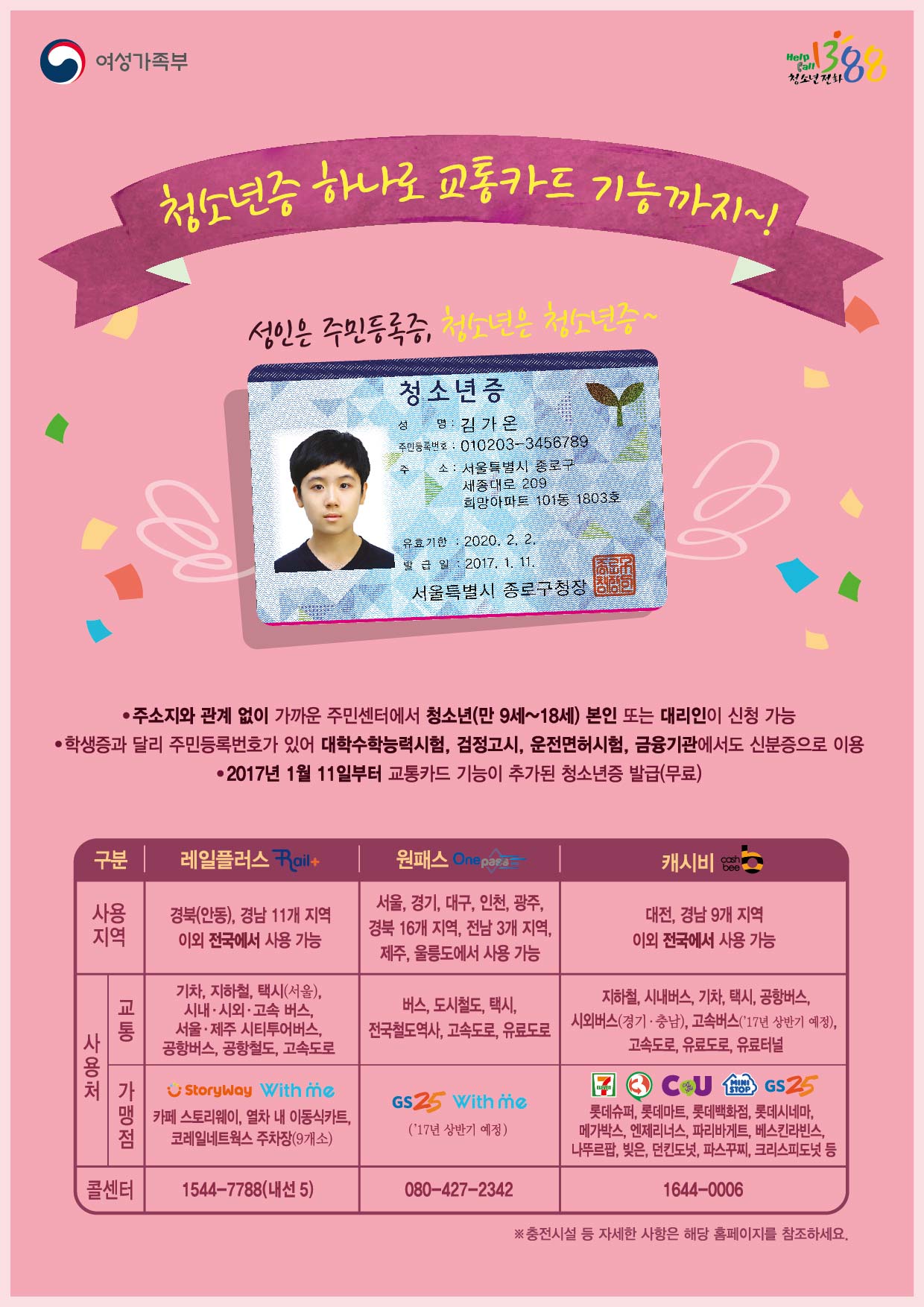 여성가족부

Help Call 1388 청소년전화

청소년증 하나로 교통카드 기능까지~!

성인은 주민등록증, 청소년은 청소년증~

청소년증
성 명: 김가온
주민등록번호: 010203-3456789
주 소: 서울특별시 종로구 세종대로 209 희망아파트 101동 1803호
유효기한: 2020. 2. 2.
발 급 일: 2017. 1. 11.
서울특별시 종로구청장

• 주소지와 관계 없이 가까운 주민센터에서 청소년(만 9세~18세) 본인 또는 대리인이 신청 가능
• 학생증과 달리 주민등록번호가 있어 대학수학능력시험, 검정고시, 운전면허시험, 금융기관에서도 신분증으로 이용
• 2017년 1월 11일부터 교통카드 기능이 추가된 청소년증 발급(무료)

| 구분 | | 레일플러스 Rail+ | 원패스 Onepass | 캐시비 cash bee |
|---|---|---|---|---|
| 사용 지역 | | 경북(안동), 경남 11개 지역 이외 전국에서 사용 가능 | 서울, 경기, 대구, 인천, 광주, 경북 16개 지역, 전남 3개 지역, 제주, 울릉도에서 사용 가능 | 대전, 경남 9개 지역 이외 전국에서 사용 가능 |
| 사용처 | 교통 | 기차, 지하철, 택시(서울), 시내·시외·고속 버스, 서울·제주 시티투어버스, 공항버스, 공항철도, 고속도로 | 버스, 도시철도, 택시, 전국철도역사, 고속도로, 유료도로 | 지하철, 시내버스, 기차, 택시, 공항버스, 시외버스(경기·충남), 고속버스('17년 상반기 예정), 고속도로, 유료도로, 유료터널 |
| | 가맹점 | StoryWay With me 카페 스토리웨이, 열차 내 이동식카트, 코레일네트웍스 주차장(9개소) | GS25 With me ('17년 상반기 예정) | 7 ELEVEN CU MINI STOP GS25 롯데슈퍼, 롯데마트, 롯데백화점, 롯데시네마, 메가박스, 엔제리너스, 파리바게트, 베스킨라빈스, 나뚜르팝, 빚은, 던킨도넛, 파스꾸찌, 크리스피도넛 등 |
| 콜센터 | | 1544-7788(내선 5) | 080-427-2342 | 1644-0006 |

※충전시설 등 자세한 사항은 해당 홈페이지를 참조하세요.